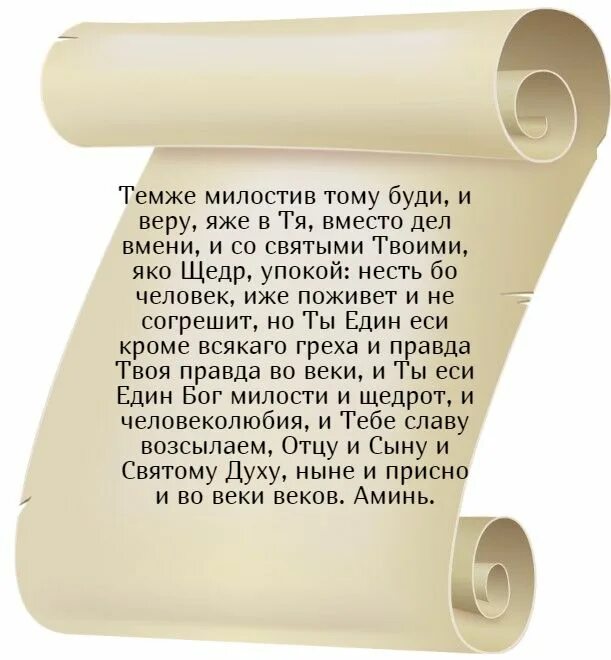 Темже милостив тому буди, и веру, яже в Тя, вместо дел вмени, и со святыми Твоими, яко Щедр, упокой: несть бо человек, иже поживет и не согрешит, но Ты Един еси кроме всякаго греха и правда Твоя правда во веки, и Ты еси Един Бог милости и щедрот, и человеколюбия, и Тебе славу возсылаем, Отцу и Сыну и Святому Духу, ныне и присно и во веки веков. Аминь.